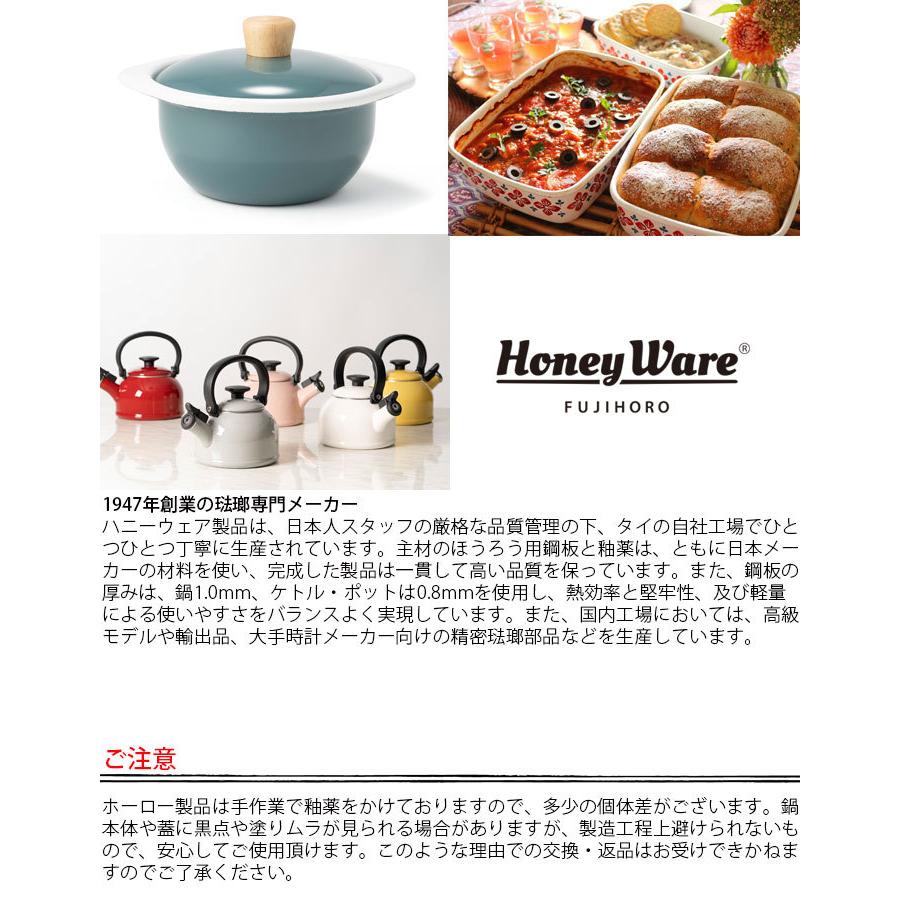 Honey Ware®
FUJIHORO

1947年創業の琺瑯専門メーカー
ハニーウェア製品は、日本人スタッフの厳格な品質管理の下、タイの自社工場でひとつひとつ丁寧に生産されています。主材のほうろう用鋼板と釉薬は、ともに日本メーカーの材料を使い、完成した製品は一貫して高い品質を保っています。また、鋼板の厚みは、鍋1.0mm、ケトル・ポットは0.8mmを使用し、熱効率と堅牢性、及び軽量による使いやすさをバランスよく実現しています。また、国内工場においては、高級モデルや輸出品、大手時計メーカー向けの精密琺瑯部品などを生産しています。

ご注意

ホーロー製品は手作業で釉薬をかけておりますので、多少の個体差がございます。鍋本体や蓋に黒点や塗りムラが見られる場合がありますが、製造工程上避けられないもので、安心してご使用頂けます。このような理由での交換・返品はお受けできかねますのでご了承ください。